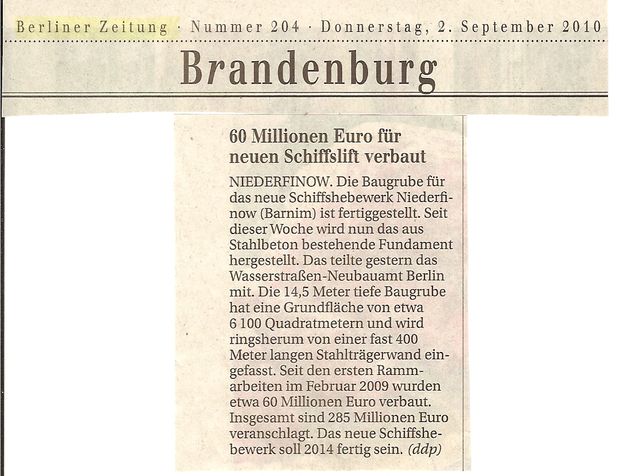 Berliner Zeitung · Nummer 204 · Donnerstag, 2. September 2010

Brandenburg

60 Millionen Euro für neuen Schiffslift verbaut

NIEDERFINOW. Die Baugrube für das neue Schiffshebewerk Niederfinow (Barnim) ist fertiggestellt. Seit dieser Woche wird nun das aus Stahlbeton bestehende Fundament hergestellt. Das teilte gestern das Wasserstraßen-Neubauamt Berlin mit. Die 14,5 Meter tiefe Baugrube hat eine Grundfläche von etwa 6 100 Quadratmetern und wird ringsherum von einer fast 400 Meter langen Stahlträgerwand eingefasst. Seit den ersten Rammarbeiten im Februar 2009 wurden etwa 60 Millionen Euro verbaut. Insgesamt sind 285 Millionen Euro veranschlagt. Das neue Schiffshebewerk soll 2014 fertig sein. (ddp)